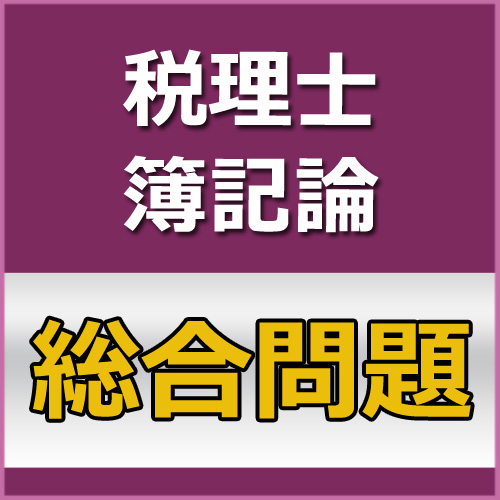 税理士
簿記論

総合問題